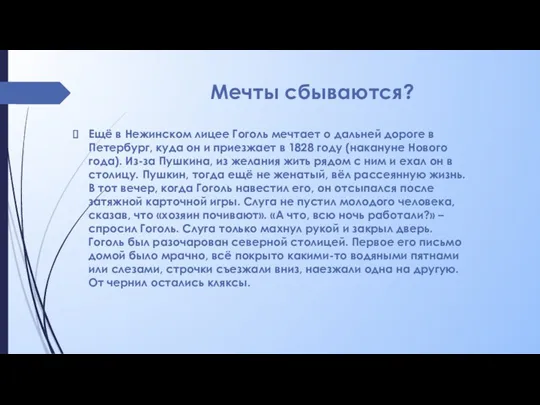 Мечты сбываются?

Ещё в Нежинском лицее Гоголь мечтает о дальней дороге в Петербург, куда он и приезжает в 1828 году (накануне Нового года). Из-за Пушкина, из желания жить рядом с ним и ехал он в столицу. Пушкин, тогда ещё не женатый, вёл рассеянную жизнь. В тот вечер, когда Гоголь навестил его, он отсыпался после затяжной карточной игры. Слуга не пустил молодого человека, сказав, что «хозяин почивают». «А что, всю ночь работали?» – спросил Гоголь. Слуга только махнул рукой и закрыл дверь. Гоголь был разочарован северной столицей. Первое его письмо домой было мрачно, всё покрыто какими-то водяными пятнами или слезами, строчки съезжали вниз, наезжали одна на другую. От чернил остались кляксы.